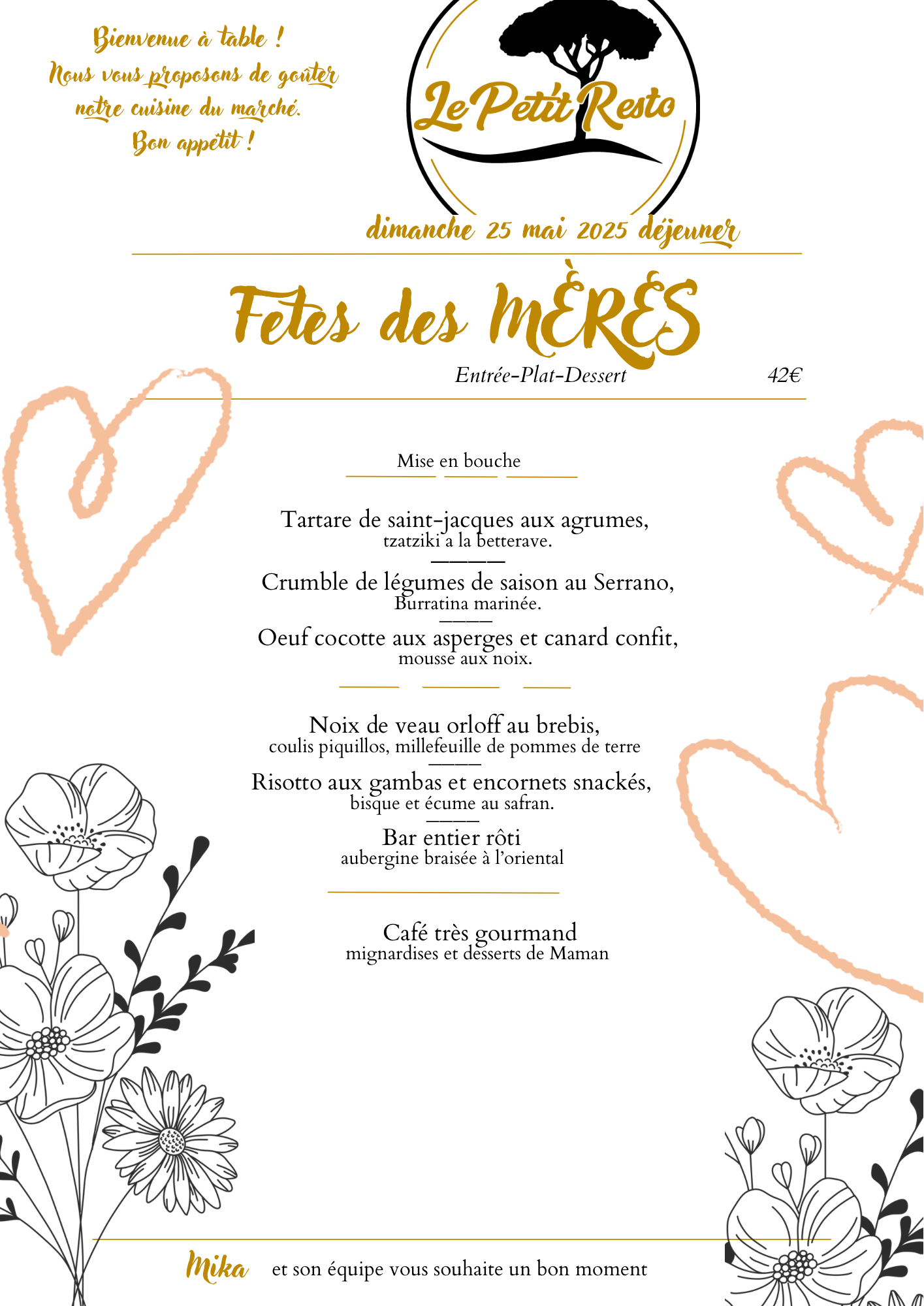 Bienvenue à table !
Nous vous proposons de goûter notre cuisine du marché.
Bon appétit !

Le Petit Resto

dimanche 25 mai 2025 déjeuner

Fetes des MÈRES

Entrée-Plat-Dessert 42€

Mise en bouche

Tartare de saint-jacques aux agrumes,
tzatziki a la betterave.

Crumble de légumes de saison au Serrano,
Burratina marinée.

Oeuf cocotte aux asperges et canard confit,
mousse aux noix.

Noix de veau orloff au brebis,
coulis piquillos, millefeuille de pommes de terre

Risotto aux gambas et encornets snackés,
bisque et écume au safran.

Bar entier rôti
aubergine braisée à l'oriental

Café très gourmand
mignardises et desserts de Maman

Mika et son équipe vous souhaite un bon moment